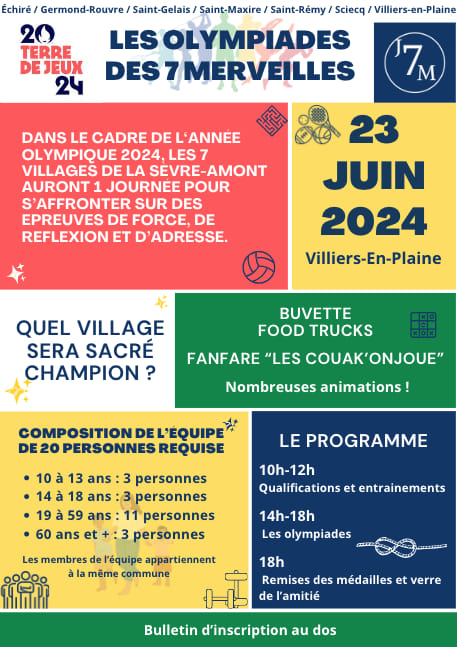 Échiré / Germond-Rouvre / Saint-Gelais / Saint-Maxire / Saint-Rémy / Sciecq / Villiers-en-Plaine

20 TERRE DE JEUX 24

LES OLYMPIADES DES 7 MERVEILLES

J7M

DANS LE CADRE DE L'ANNÉE OLYMPIQUE 2024, LES 7 VILLAGES DE LA SEVRE-AMONT AURONT 1 JOURNÉE POUR S'AFFRONTER SUR DES EPREUVES DE FORCE, DE REFLEXION ET D'ADRESSE.

23 JUIN 2024

Villiers-En-Plaine

QUEL VILLAGE SERA SACRÉ CHAMPION ?

BUVETTE
FOOD TRUCKS

FANFARE "LES COUAK'ONJOUE"

Nombreuses animations !

COMPOSITION DE L'ÉQUIPE DE 20 PERSONNES REQUISE

• 10 à 13 ans : 3 personnes
• 14 à 18 ans : 3 personnes
• 19 à 59 ans : 11 personnes
• 60 ans et + : 3 personnes

Les membres de l'équipe appartiennent à la même commune

LE PROGRAMME

10h-12h
Qualifications et entrainements

14h-18h
Les olympiades

18h
Remises des médailles et verre de l'amitié

Bulletin d'inscription au dos